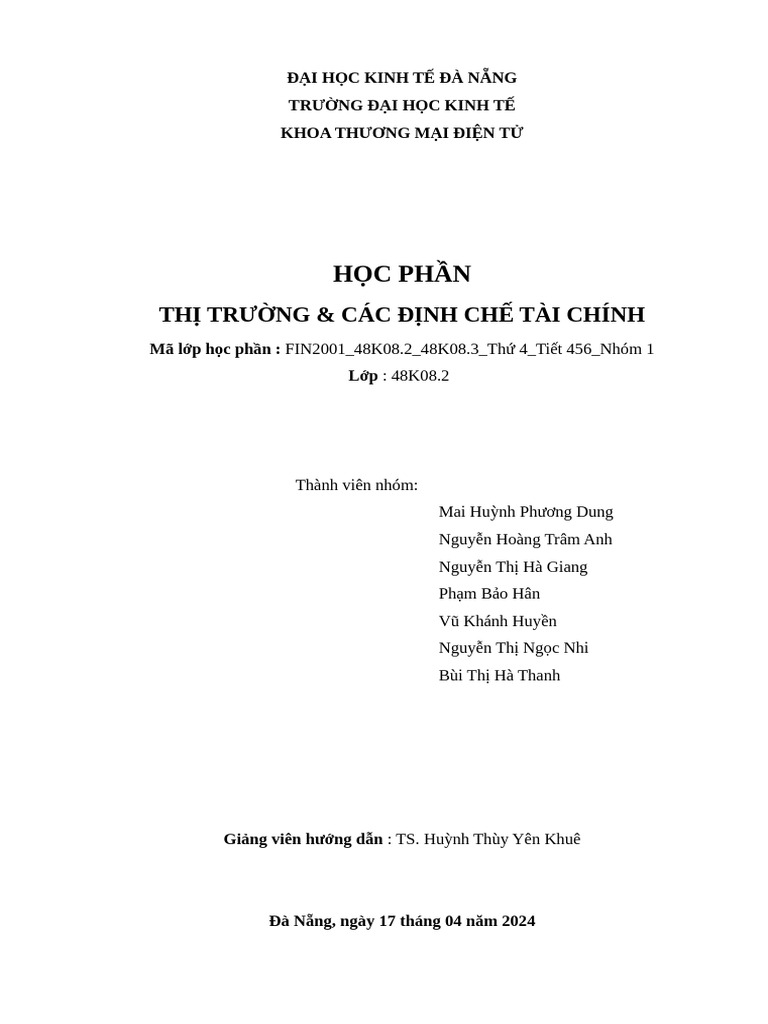 ĐẠI HỌC KINH TẾ ĐÀ NẴNG
TRƯỜNG ĐẠI HỌC KINH TẾ
KHOA THƯƠNG MẠI ĐIỆN TỬ

HỌC PHẦN
THỊ TRƯỜNG & CÁC ĐỊNH CHẾ TÀI CHÍNH
Mã lớp học phần : FIN2001_48K08.2_48K08.3_Thứ 4_Tiết 456_Nhóm 1
Lớp : 48K08.2

Thành viên nhóm:
Mai Huỳnh Phương Dung
Nguyễn Hoàng Trâm Anh
Nguyễn Thị Hà Giang
Phạm Bảo Hân
Vũ Khánh Huyền
Nguyễn Thị Ngọc Nhi
Bùi Thị Hà Thanh

Giảng viên hướng dẫn : TS. Huỳnh Thùy Yên Khuê

Đà Nẵng, ngày 17 tháng 04 năm 2024